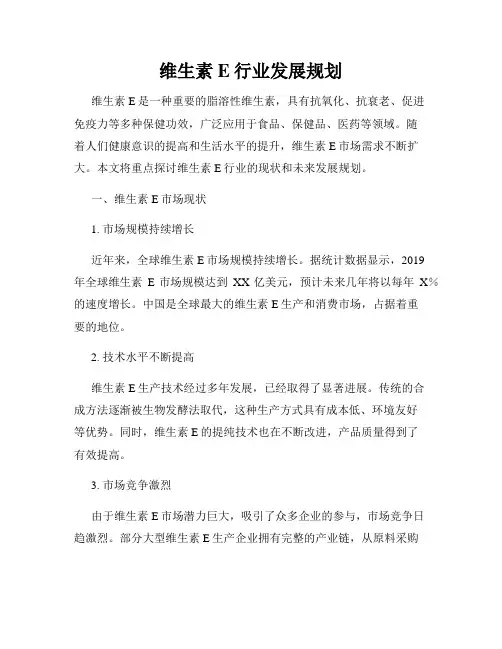 维生素 E 行业发展规划

维生素 E 是一种重要的脂溶性维生素，具有抗氧化、抗衰老、促进免疫力等多种保健功效，广泛应用于食品、保健品、医药等领域。随着人们健康意识的提高和生活水平的提升，维生素 E 市场需求不断扩大。本文将重点探讨维生素 E 行业的现状和未来发展规划。

一、维生素 E 市场现状

1. 市场规模持续增长

近年来，全球维生素 E 市场规模持续增长。据统计数据显示，2019 年全球维生素 E 市场规模达到 XX 亿美元，预计未来几年将以每年 X% 的速度增长。中国是全球最大的维生素 E 生产和消费市场，占据着重要的地位。

2. 技术水平不断提高

维生素 E 生产技术经过多年发展，已经取得了显著进展。传统的合成方法逐渐被生物发酵法取代，这种生产方式具有成本低、环境友好等优势。同时，维生素 E 的提纯技术也在不断改进，产品质量得到了有效提高。

3. 市场竞争激烈

由于维生素 E 市场潜力巨大，吸引了众多企业的参与，市场竞争日趋激烈。部分大型维生素 E 生产企业拥有完整的产业链，从原料采购